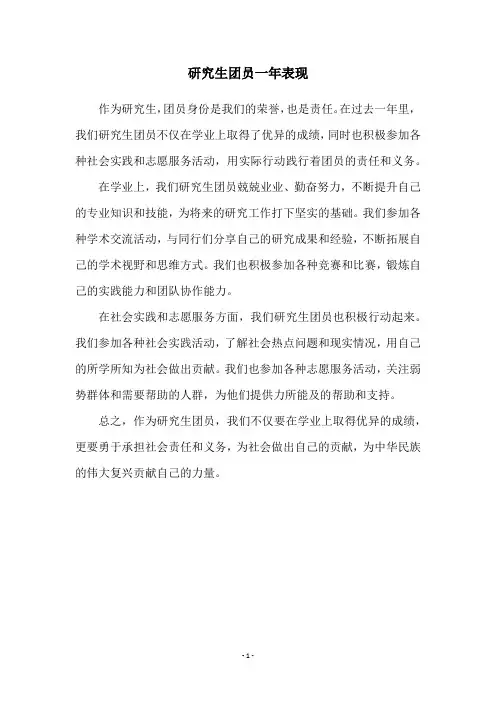 研究生团员一年表现

作为研究生,团员身份是我们的荣誉,也是责任。在过去一年里,我们研究生团员不仅在学业上取得了优异的成绩,同时也积极参加各种社会实践和志愿服务活动,用实际行动践行着团员的责任和义务。

在学业上,我们研究生团员兢兢业业、勤奋努力,不断提升自己的专业知识和技能,为将来的研究工作打下坚实的基础。我们参加各种学术交流活动,与同行们分享自己的研究成果和经验,不断拓展自己的学术视野和思维方式。我们也积极参加各种竞赛和比赛,锻炼自己的实践能力和团队协作能力。

在社会实践和志愿服务方面,我们研究生团员也积极行动起来。我们参加各种社会实践活动,了解社会热点问题和现实情况,用自己的所学所知为社会做出贡献。我们也参加各种志愿服务活动,关注弱势群体和需要帮助的人群,为他们提供力所能及的帮助和支持。

总之,作为研究生团员,我们不仅要在学业上取得优异的成绩,更要勇于承担社会责任和义务,为社会做出自己的贡献,为中华民族的伟大复兴贡献自己的力量。

- 1 -